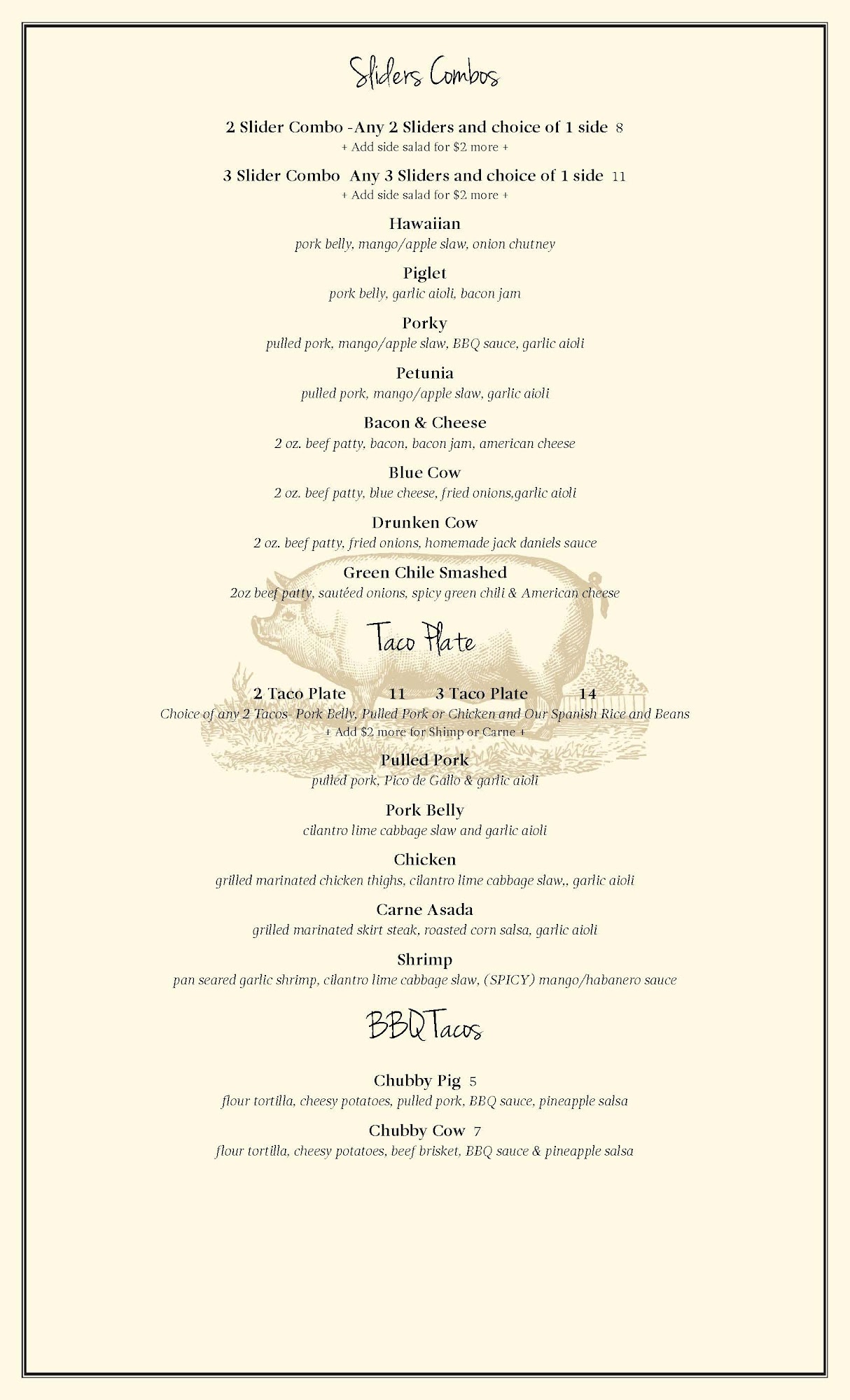 Sliders Combos

2 Slider Combo -Any 2 Sliders and choice of 1 side 8
+ Add side salad for $2 more +

3 Slider Combo Any 3 Sliders and choice of 1 side 11
+ Add side salad for $2 more +

Hawaiian
pork belly, mango/apple slaw, onion chutney

Piglet
pork belly, garlic aioli, bacon jam

Porky
pulled pork, mango/apple slaw, BBQ sauce, garlic aioli

Petunia
pulled pork, mango/apple slaw, garlic aioli

Bacon & Cheese
2 oz. beef patty, bacon, bacon jam, american cheese

Blue Cow
2 oz. beef patty, blue cheese, fried onions,garlic aioli

Drunken Cow
2 oz. beef patty, fried onions, homemade jack daniels sauce

Green Chile Smashed
2oz beef patty, sautéed onions, spicy green chili & American cheese

Taco Plate

2 Taco Plate 11 3 Taco Plate 14
Choice of any 2 Tacos- Pork Belly, Pulled Pork or Chicken and Our Spanish Rice and Beans
+ Add $2 more for Shimp or Carne +

Pulled Pork
pulled pork, Pico de Gallo & garlic aioli

Pork Belly
cilantro lime cabbage slaw and garlic aioli

Chicken
grilled marinated chicken thighs, cilantro lime cabbage slaw,, garlic aioli

Carne Asada
grilled marinated skirt steak, roasted corn salsa, garlic aioli

Shrimp
pan seared garlic shrimp, cilantro lime cabbage slaw, (SPICY) mango/habanero sauce

BBQ Tacos

Chubby Pig 5
flour tortilla, cheesy potatoes, pulled pork, BBQ sauce, pineapple salsa

Chubby Cow 7
flour tortilla, cheesy potatoes, beef brisket, BBQ sauce & pineapple salsa